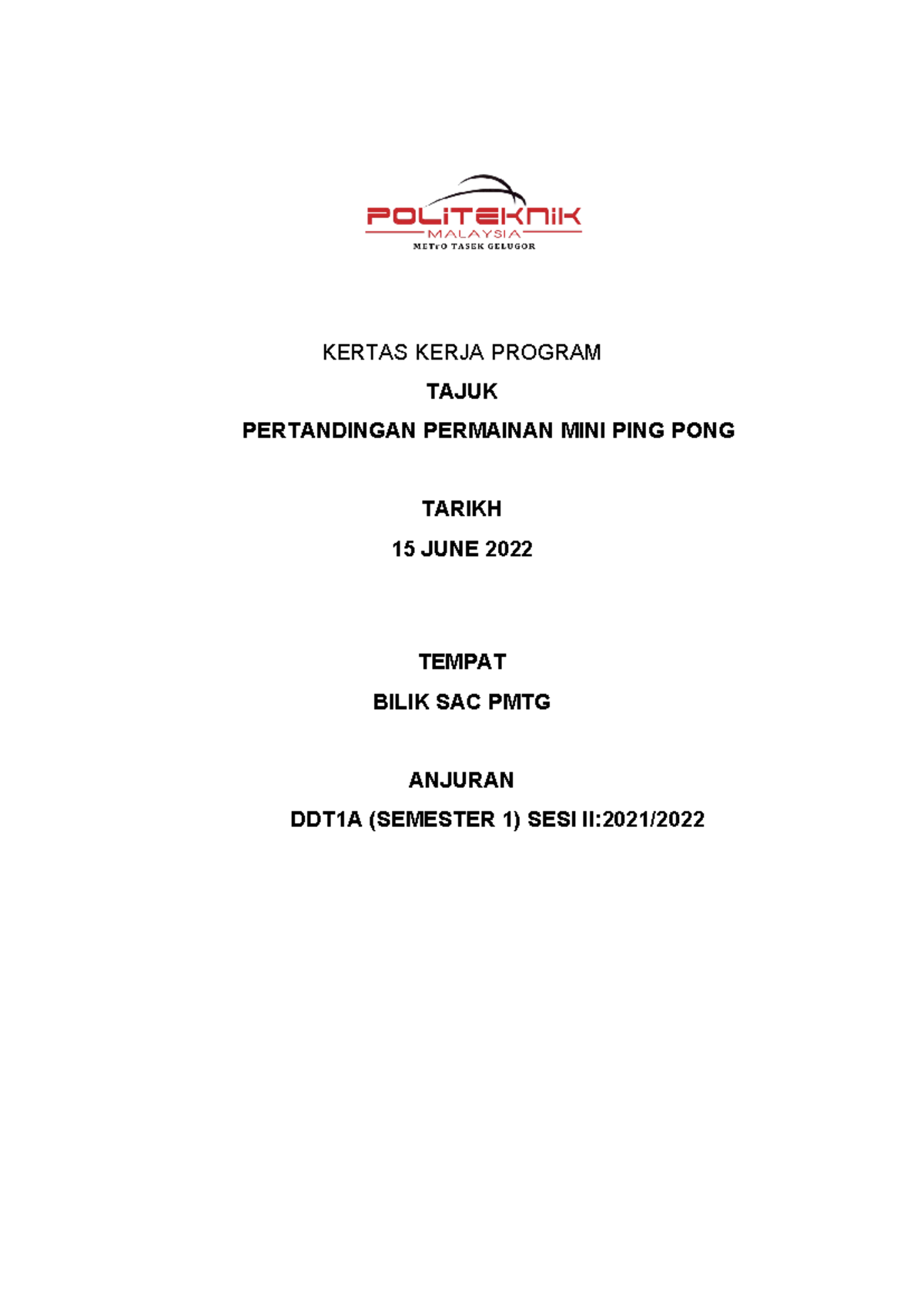 POLITEKNIK
MALAYSIA
METrO TASEK GELUGOR

KERTAS KERJA PROGRAM

TAJUK

PERTANDINGAN PERMAINAN MINI PING PONG

TARIKH

15 JUNE 2022

TEMPAT

BILIK SAC PMTG

ANJURAN

DDT1A (SEMESTER 1) SESI II:2021/2022